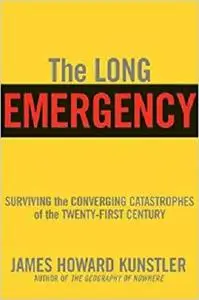 The LONG
EMERGENCY

SURVIVING the CONVERGING CATASTROPHES of the TWENTY-FIRST CENTURY

JAMES HOWARD KUNSTLER
AUTHOR OF THE GEOGRAPHY OF NOWHERE